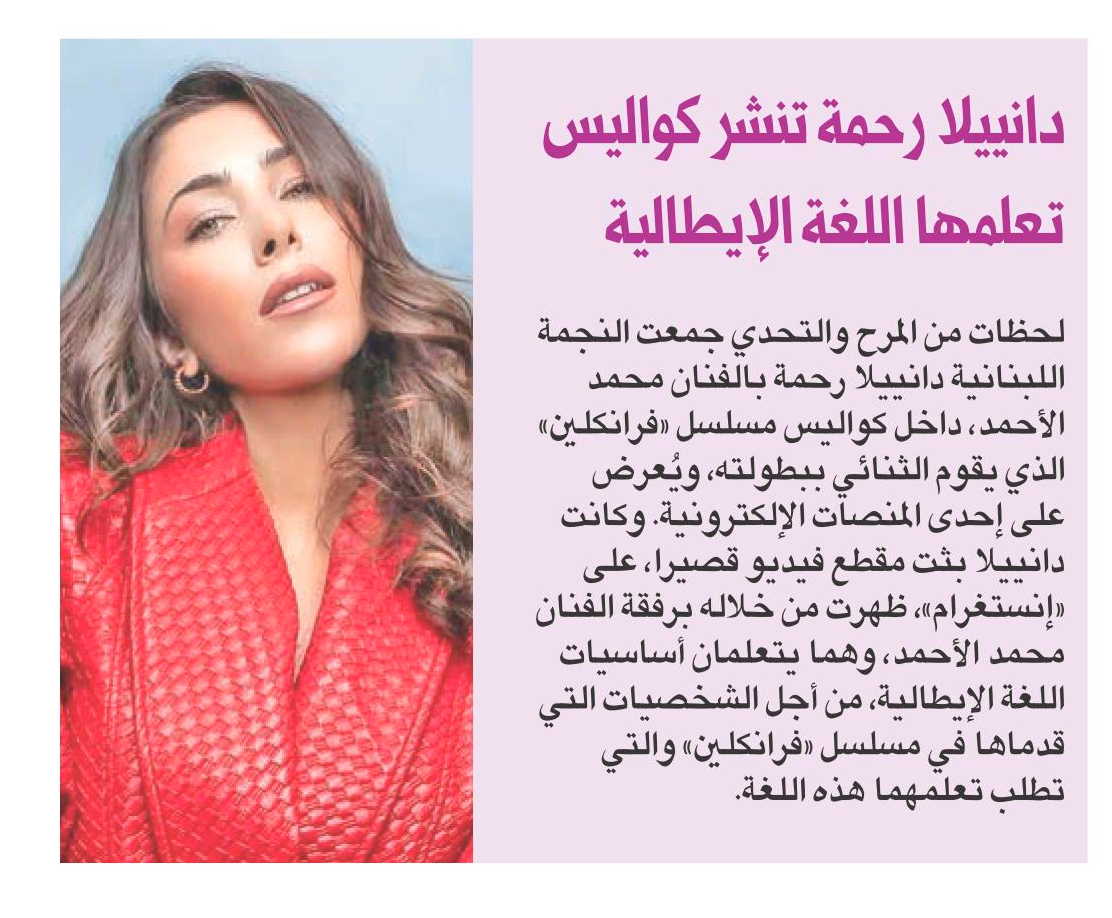 دانييلا رحمة تنشر كواليس تعلمها اللغة الإيطالية

لحظات من المرح والتحدي جمعت النجمة اللبنانية دانييلا رحمة بالفنان محمد الأحمد، داخل كواليس مسلسل «فرانكلين» الذي يقوم الثنائي ببطولته، ويُعرض على إحدى المنصات الإلكترونية. وكانت دانييلا بثت مقطع فيديو قصيرا، على «إنستغرام»، ظهرت من خلاله برفقة الفنان محمد الأحمد، وهما يتعلمان أساسيات اللغة الإيطالية، من أجل الشخصيات التي قدماها في مسلسل «فرانكلين» والتي تطلب تعلمهما هذه اللغة.